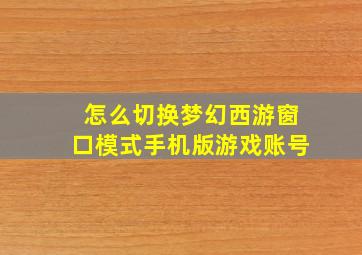 怎么切换梦幻西游窗口模式手机版游戏账号